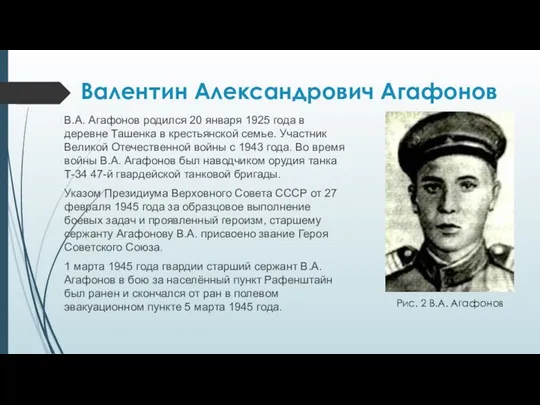 Валентин Александрович Агафонов

В.А. Агафонов родился 20 января 1925 года в деревне Ташенка в крестьянской семье. Участник Великой Отечественной войны с 1943 года. Во время войны В.А. Агафонов был наводчиком орудия танка Т-34 47-й гвардейской танковой бригады.

Указом Президиума Верховного Совета СССР от 27 февраля 1945 года за образцовое выполнение боевых задач и проявленный героизм, старшему сержанту Агафонову В.А. присвоено звание Героя Советского Союза.

1 марта 1945 года гвардии старший сержант В.А. Агафонов в бою за населённый пункт Рафенштайн был ранен и скончался от ран в полевом эвакуационном пункте 5 марта 1945 года.

Рис. 2 В.А. Агафонов